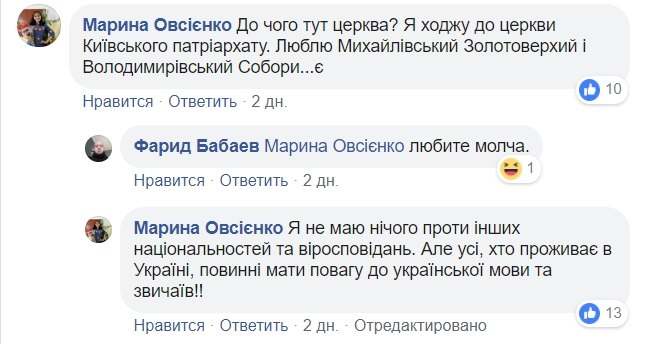 Марина Овсієнко До чого тут церква? Я ходжу до церкви Київського патріархату. Люблю Михайлівський Золотоверхий і Володимирівський Собори...є

10

Нравится · Ответить · 2 дн.

Фарид Бабаев Марина Овсієнко любите молча.

1

Нравится · Ответить · 2 дн.

Марина Овсієнко Я не маю нічого проти інших національностей та віросповідань. Але усі, хто проживає в Україні, повинні мати повагу до української мови та звичаїв!!

13

Нравится · Ответить · 2 дн. · Отредактировано